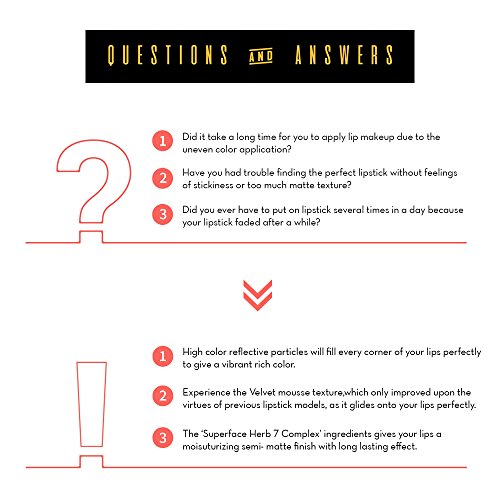 QUESTIONS AND ANSWERS

1 Did it take a long time for you to apply lip makeup due to the uneven color application?

2 Have you had trouble finding the perfect lipstick without feelings of stickiness or too much matte texture?

3 Did you ever have to put on lipstick several times in a day because your lipstick faded after a while?

1 High color reflective particles will fill every corner of your lips perfectly to give a vibrant rich color.

2 Experience the Velvet mousse texture,which only improved upon the virtues of previous lipstick models, as it glides onto your lips perfectly.

3 The 'Superface Herb 7 Complex' ingredients gives your lips a moisuturizing semi- matte finish with long lasting effect.